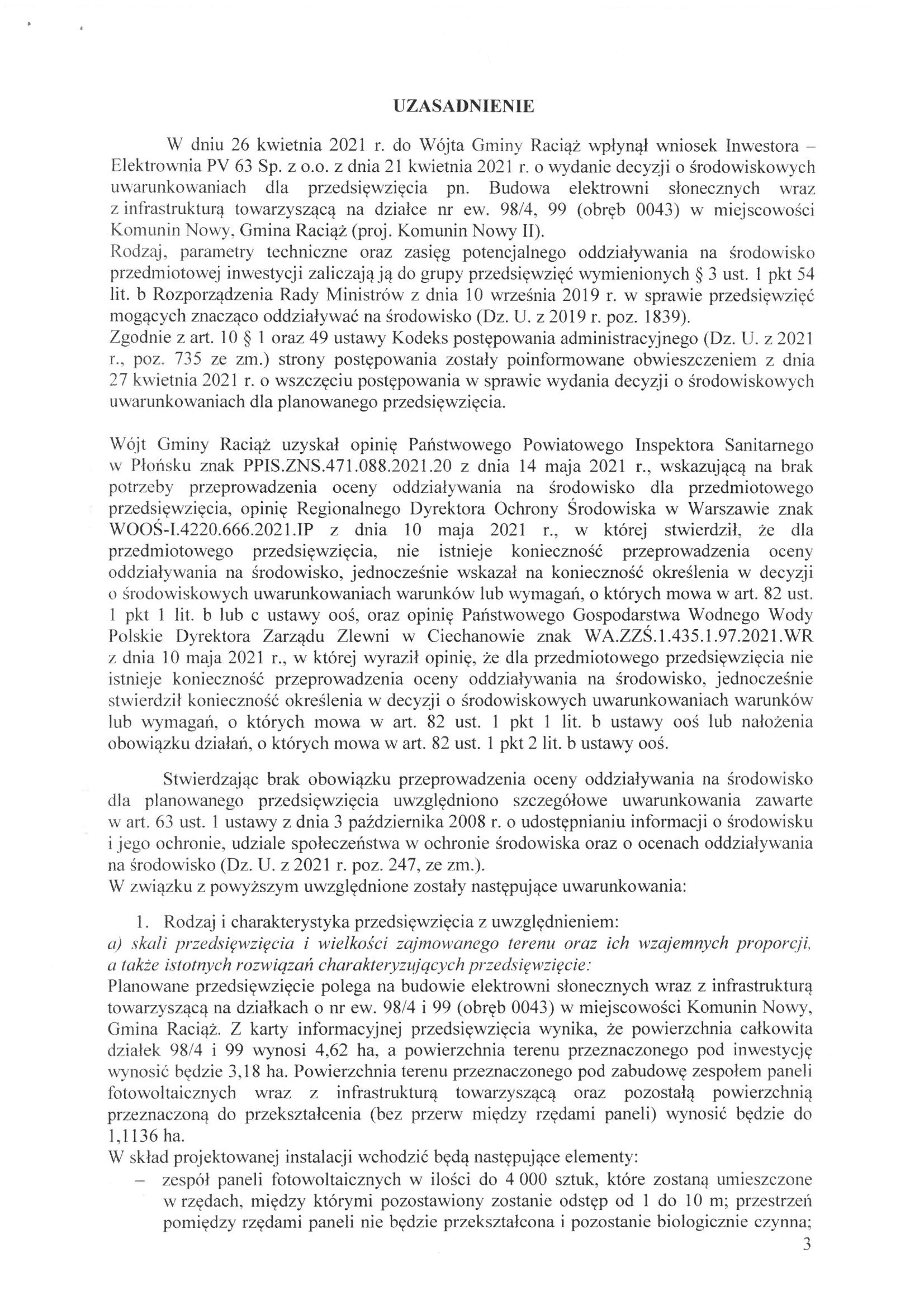 UZASADNIENIE

W dniu 26 kwietnia 2021 r. do Wójta Gminy Raciąż wpłynął wniosek Inwestora – Elektrownia PV 63 Sp. z o.o. z dnia 21 kwietnia 2021 r. o wydanie decyzji o środowiskowych uwarunkowaniach dla przedsięwzięcia pn. Budowa elektrowni słonecznych wraz z infrastrukturą towarzyszącą na działce nr ew. 98/4, 99 (obręb 0043) w miejscowości Komunin Nowy, Gmina Raciąż (proj. Komunin Nowy II).
Rodzaj, parametry techniczne oraz zasięg potencjalnego oddziaływania na środowisko przedmiotowej inwestycji zaliczają ją do grupy przedsięwzięć wymienionych § 3 ust. 1 pkt 54 lit. b Rozporządzenia Rady Ministrów z dnia 10 września 2019 r. w sprawie przedsięwzięć mogących znacząco oddziaływać na środowisko (Dz. U. z 2019 r. poz. 1839).
Zgodnie z art. 10 § 1 oraz 49 ustawy Kodeks postępowania administracyjnego (Dz. U. z 2021 r., poz. 735 ze zm.) strony postępowania zostały poinformowane obwieszczeniem z dnia 27 kwietnia 2021 r. o wszczęciu postępowania w sprawie wydania decyzji o środowiskowych uwarunkowaniach dla planowanego przedsięwzięcia.

Wójt Gminy Raciąż uzyskał opinię Państwowego Powiatowego Inspektora Sanitarnego w Płońsku znak PPIS.ZNS.471.088.2021.20 z dnia 14 maja 2021 r., wskazującą na brak potrzeby przeprowadzenia oceny oddziaływania na środowisko dla przedmiotowego przedsięwzięcia, opinię Regionalnego Dyrektora Ochrony Środowiska w Warszawie znak WOOŚ-I.4220.666.2021.IP z dnia 10 maja 2021 r., w której stwierdził, że dla przedmiotowego przedsięwzięcia, nie istnieje konieczność przeprowadzenia oceny oddziaływania na środowisko, jednocześnie wskazał na konieczność określenia w decyzji o środowiskowych uwarunkowaniach warunków lub wymagań, o których mowa w art. 82 ust. 1 pkt 1 lit. b lub c ustawy ooś, oraz opinię Państwowego Gospodarstwa Wodnego Wody Polskie Dyrektora Zarządu Zlewni w Ciechanowie znak WA.ZZŚ.1.435.1.97.2021.WR z dnia 10 maja 2021 r., w której wyraził opinię, że dla przedmiotowego przedsięwzięcia nie istnieje konieczność przeprowadzenia oceny oddziaływania na środowisko, jednocześnie stwierdził konieczność określenia w decyzji o środowiskowych uwarunkowaniach warunków lub wymagań, o których mowa w art. 82 ust. 1 pkt 1 lit. b ustawy ooś lub nałożenia obowiązku działań, o których mowa w art. 82 ust. 1 pkt 2 lit. b ustawy ooś.

Stwierdzając brak obowiązku przeprowadzenia oceny oddziaływania na środowisko dla planowanego przedsięwzięcia uwzględniono szczegółowe uwarunkowania zawarte w art. 63 ust. 1 ustawy z dnia 3 października 2008 r. o udostępnianiu informacji o środowisku i jego ochronie, udziale społeczeństwa w ochronie środowiska oraz o ocenach oddziaływania na środowisko (Dz. U. z 2021 r. poz. 247, ze zm.).
W związku z powyższym uwzględnione zostały następujące uwarunkowania:

1. Rodzaj i charakterystyka przedsięwzięcia z uwzględnieniem:
a) skali przedsięwzięcia i wielkości zajmowanego terenu oraz ich wzajemnych proporcji, a także istotnych rozwiązań charakteryzujących przedsięwzięcie:
Planowane przedsięwzięcie polega na budowie elektrowni słonecznych wraz z infrastrukturą towarzyszącą na działkach o nr ew. 98/4 i 99 (obręb 0043) w miejscowości Komunin Nowy, Gmina Raciąż. Z karty informacyjnej przedsięwzięcia wynika, że powierzchnia całkowita działek 98/4 i 99 wynosi 4,62 ha, a powierzchnia terenu przeznaczonego pod inwestycję wynosić będzie 3,18 ha. Powierzchnia terenu przeznaczonego pod zabudowę zespołem paneli fotowoltaicznych wraz z infrastrukturą towarzyszącą oraz pozostałą powierzchnią przeznaczoną do przekształcenia (bez przerw między rzędami paneli) wynosić będzie do 1,1136 ha.
W skład projektowanej instalacji wchodzić będą następujące elementy:
– zespół paneli fotowoltaicznych w ilości do 4 000 sztuk, które zostaną umieszczone w rzędach, między którymi pozostawiony zostanie odstęp od 1 do 10 m; przestrzeń pomiędzy rzędami paneli nie będzie przekształcona i pozostanie biologicznie czynna;
3